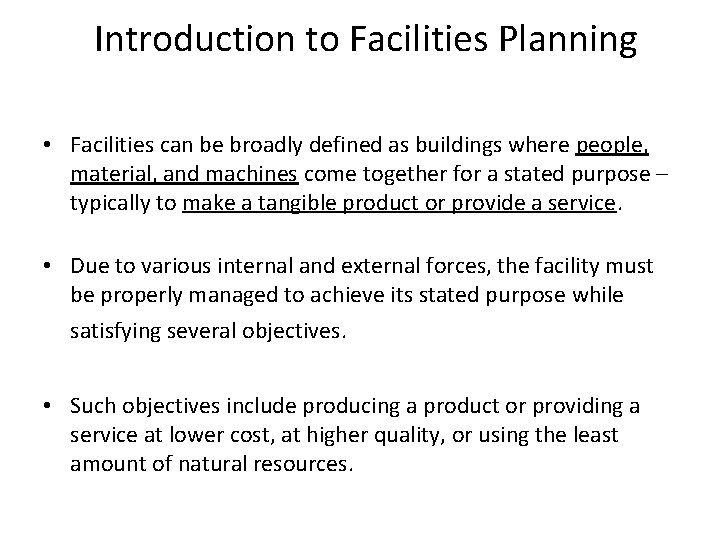 Introduction to Facilities Planning

• Facilities can be broadly defined as buildings where people, material, and machines come together for a stated purpose – typically to make a tangible product or provide a service.

• Due to various internal and external forces, the facility must be properly managed to achieve its stated purpose while satisfying several objectives.

• Such objectives include producing a product or providing a service at lower cost, at higher quality, or using the least amount of natural resources.